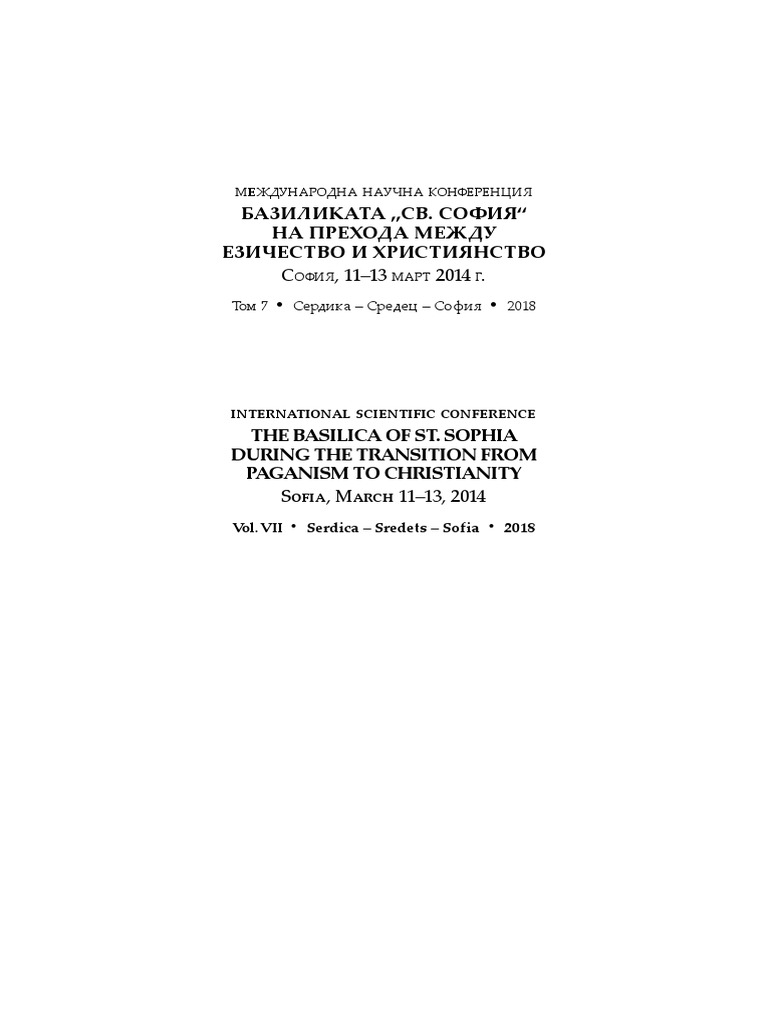 МЕЖДУНАРОДНА НАУЧНА КОНФЕРЕНЦИЯ
БАЗИЛИКАТА „СВ. СОФИЯ“
НА ПРЕХОДА МЕЖДУ
ЕЗИЧЕСТВО И ХРИСТИЯНСТВО
София, 11–13 март 2014 г.

Том 7 • Сердика – Средец – София • 2018

INTERNATIONAL SCIENTIFIC CONFERENCE
THE BASILICA OF ST. SOPHIA
DURING THE TRANSITION FROM
PAGANISM TO CHRISTIANITY
Sofia, March 11–13, 2014

Vol. VII • Serdica – Sredets – Sofia • 2018